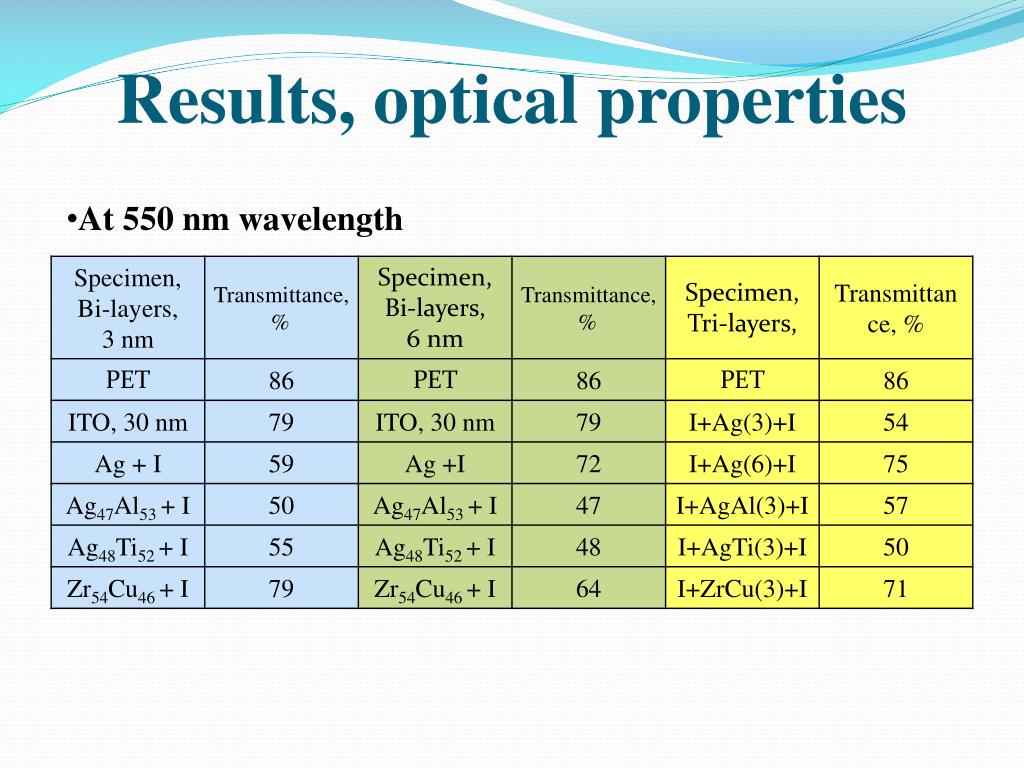 Results, optical properties

•At 550 nm wavelength

| Specimen, Bi-layers, 3 nm | Transmittance, % | Specimen, Bi-layers, 6 nm | Transmittance, % | Specimen, Tri-layers, | Transmittance, % |
|---|---|---|---|---|---|
| PET | 86 | PET | 86 | PET | 86 |
| ITO, 30 nm | 79 | ITO, 30 nm | 79 | I+Ag(3)+I | 54 |
| Ag + I | 59 | Ag +I | 72 | I+Ag(6)+I | 75 |
| $Ag_{47}Al_{53}$ + I | 50 | $Ag_{47}Al_{53}$ + I | 47 | I+AgAl(3)+I | 57 |
| $Ag_{48}Ti_{52}$ + I | 55 | $Ag_{48}Ti_{52}$ + I | 48 | I+AgTi(3)+I | 50 |
| $Zr_{54}Cu_{46}$ + I | 79 | $Zr_{54}Cu_{46}$ + I | 64 | I+ZrCu(3)+I | 71 |